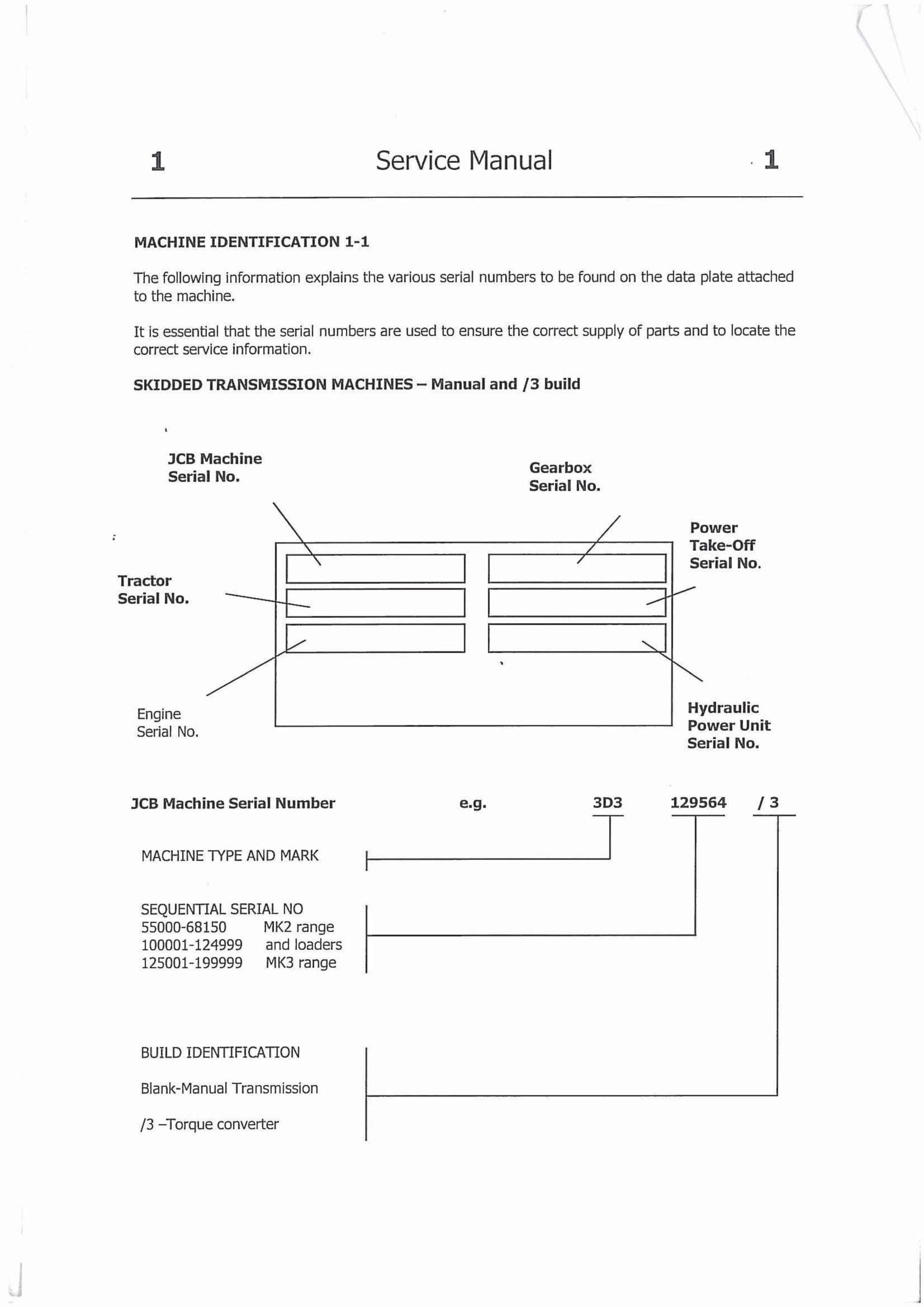 1 Service Manual 1

MACHINE IDENTIFICATION 1-1

The following information explains the various serial numbers to be found on the data plate attached to the machine.

It is essential that the serial numbers are used to ensure the correct supply of parts and to locate the correct service information.

SKIDDED TRANSMISSION MACHINES – Manual and /3 build

JCB Machine Serial No.

Gearbox Serial No.

Power Take-Off Serial No.

Tractor Serial No.

Engine Serial No.

Hydraulic Power Unit Serial No.

JCB Machine Serial Number e.g. 3D3 129564 / 3

MACHINE TYPE AND MARK

SEQUENTIAL SERIAL NO
55000-68150 MK2 range
100001-124999 and loaders
125001-199999 MK3 range

BUILD IDENTIFICATION

Blank-Manual Transmission

/3 –Torque converter